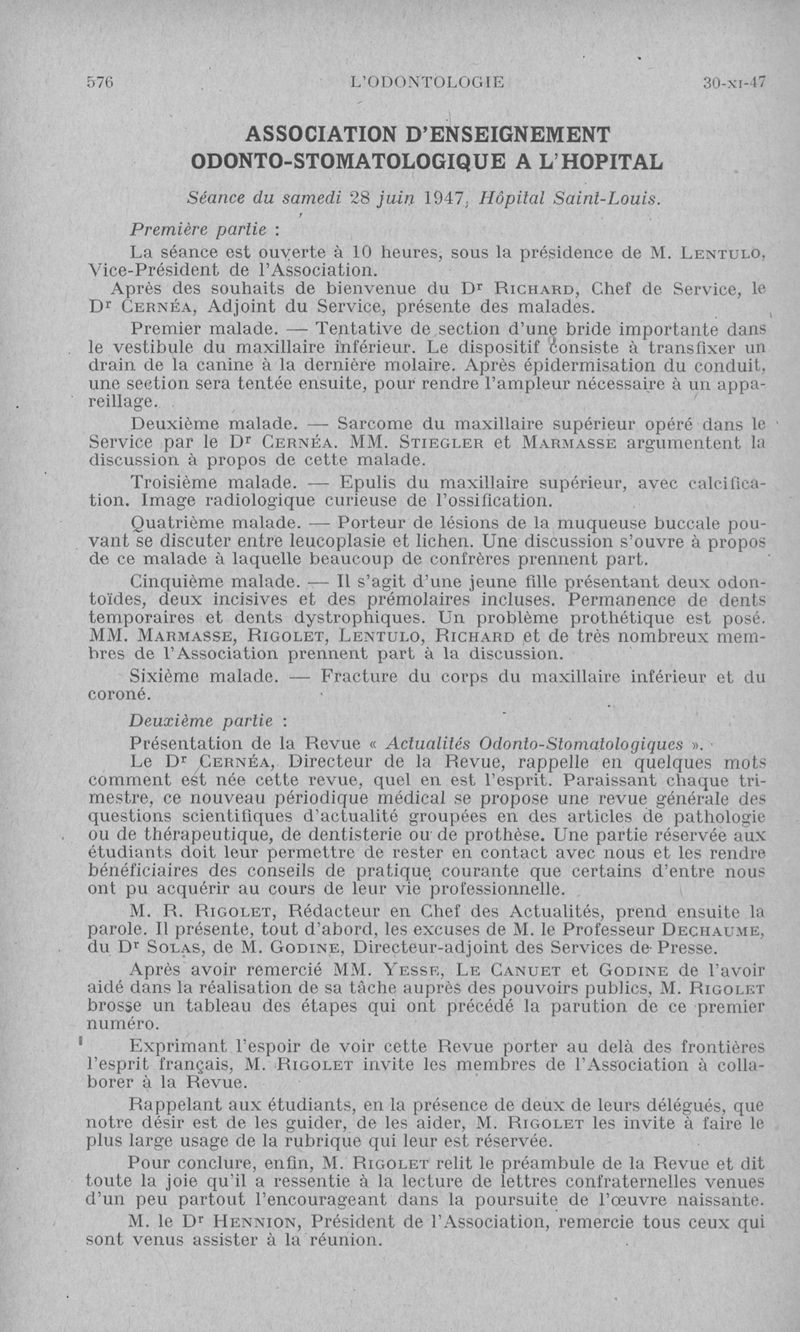 576 L'ODONTOLOGIE 30-XI-47

ASSOCIATION D'ENSEIGNEMENT ODONTO-STOMATOLOGIQUE A L'HOPITAL

Séance du samedi 28 juin 1947, Hôpital Saint-Louis.

Première partie :

La séance est ouverte à 10 heures, sous la présidence de M. LENTULO, Vice-Président de l'Association.

Après des souhaits de bienvenue du Dr RICHARD, Chef de Service, le Dr CERNÉA, Adjoint du Service, présente des malades.

Premier malade. — Tentative de section d'une bride importante dans le vestibule du maxillaire inférieur. Le dispositif consiste à transfixer un drain de la canine à la dernière molaire. Après épidermisation du conduit, une section sera tentée ensuite, pour rendre l'ampleur nécessaire à un appareillage.

Deuxième malade. — Sarcome du maxillaire supérieur opéré dans le Service par le Dr CERNÉA. MM. STIEGLER et MARMASSE argumentent la discussion à propos de cette malade.

Troisième malade. — Epulis du maxillaire supérieur, avec calcification. Image radiologique curieuse de l'ossification.

Quatrième malade. — Porteur de lésions de la muqueuse buccale pouvant se discuter entre leucoplasie et lichen. Une discussion s'ouvre à propos de ce malade à laquelle beaucoup de confrères prennent part.

Cinquième malade. — Il s'agit d'une jeune fille présentant deux odontoïdes, deux incisives et des prémolaires incluses. Permanence de dents temporaires et dents dystrophiques. Un problème prothétique est posé. MM. MARMASSE, RIGOLET, LENTULO, RICHARD et de très nombreux membres de l'Association prennent part à la discussion.

Sixième malade. — Fracture du corps du maxillaire inférieur et du coroné.

Deuxième partie :

Présentation de la Revue « Actualités Odonto-Stomatologiques ».

Le Dr CERNÉA, Directeur de la Revue, rappelle en quelques mots comment est née cette revue, quel en est l'esprit. Paraissant chaque trimestre, ce nouveau périodique médical se propose une revue générale des questions scientifiques d'actualité groupées en des articles de pathologie ou de thérapeutique, de dentisterie ou de prothèse. Une partie réservée aux étudiants doit leur permettre de rester en contact avec nous et les rendre bénéficiaires des conseils de pratique courante que certains d'entre nous ont pu acquérir au cours de leur vie professionnelle.

M. R. RIGOLET, Rédacteur en Chef des Actualités, prend ensuite la parole. Il présente, tout d'abord, les excuses de M. le Professeur DECHAUME, du Dr SOLAS, de M. GODINE, Directeur-adjoint des Services de Presse.

Après avoir remercié MM. YESSE, LE CANUET et GODINE de l'avoir aidé dans la réalisation de sa tâche auprès des pouvoirs publics, M. RIGOLET brosse un tableau des étapes qui ont précédé la parution de ce premier numéro.

Exprimant l'espoir de voir cette Revue porter au delà des frontières l'esprit français, M. RIGOLET invite les membres de l'Association à collaborer à la Revue.

Rappelant aux étudiants, en la présence de deux de leurs délégués, que notre désir est de les guider, de les aider, M. RIGOLET les invite à faire le plus large usage de la rubrique qui leur est réservée.

Pour conclure, enfin, M. RIGOLET relit le préambule de la Revue et dit toute la joie qu'il a ressentie à la lecture de lettres confraternelles venues d'un peu partout l'encourageant dans la poursuite de l'œuvre naissante.

M. le Dr HENNION, Président de l'Association, remercie tous ceux qui sont venus assister à la réunion.